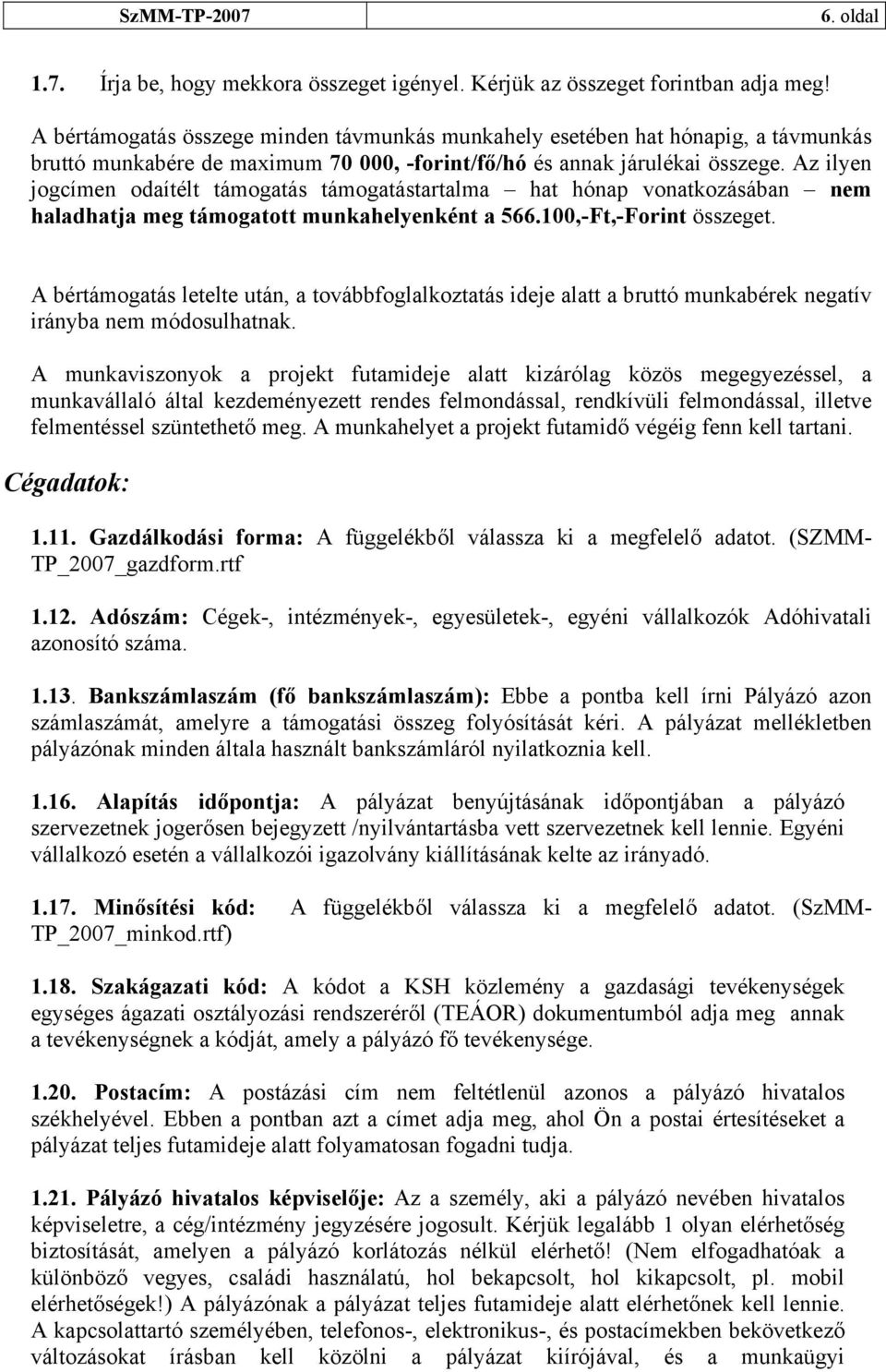 SzMM-TP-2007 6. oldal

1.7. Írja be, hogy mekkora összeget igényel. Kérjük az összeget forintban adja meg!

A bértámogatás összege minden távmunkás munkahely esetében hat hónapig, a távmunkás bruttó munkabére de maximum 70 000, -forint/fő/hó és annak járulékai összege. Az ilyen jogcímen odaítélt támogatás támogatástartalma – hat hónap vonatkozásában – nem haladhatja meg támogatott munkahelyenként a 566.100,-Ft,-Forint összeget.

A bértámogatás letelte után, a továbbfoglalkoztatás ideje alatt a bruttó munkabérek negatív irányba nem módosulhatnak.

A munkaviszonyok a projekt futamideje alatt kizárólag közös megegyezéssel, a munkavállaló által kezdeményezett rendes felmondással, rendkívüli felmondással, illetve felmentéssel szüntethető meg. A munkahelyet a projekt futamidő végéig fenn kell tartani.

Cégadatok:

1.11. Gazdálkodási forma: A függelékből válassza ki a megfelelő adatot. (SZMM-TP_2007_gazdform.rtf

1.12. Adószám: Cégek-, intézmények-, egyesületek-, egyéni vállalkozók Adóhivatali azonosító száma.

1.13. Bankszámlaszám (fő bankszámlaszám): Ebbe a pontba kell írni Pályázó azon számlaszámát, amelyre a támogatási összeg folyósítását kéri. A pályázat mellékletben pályázónak minden általa használt bankszámláról nyilatkoznia kell.

1.16. Alapítás időpontja: A pályázat benyújtásának időpontjában a pályázó szervezetnek jogerősen bejegyzett /nyilvántartásba vett szervezetnek kell lennie. Egyéni vállalkozó esetén a vállalkozói igazolvány kiállításának kelte az irányadó.

1.17. Minősítési kód: A függelékből válassza ki a megfelelő adatot. (SzMM-TP_2007_minkod.rtf)

1.18. Szakágazati kód: A kódot a KSH közlemény a gazdasági tevékenységek egységes ágazati osztályozási rendszeréről (TEÁOR) dokumentumból adja meg annak a tevékenységnek a kódját, amely a pályázó fő tevékenysége.

1.20. Postacím: A postázási cím nem feltétlenül azonos a pályázó hivatalos székhelyével. Ebben a pontban azt a címet adja meg, ahol Ön a postai értesítéseket a pályázat teljes futamideje alatt folyamatosan fogadni tudja.

1.21. Pályázó hivatalos képviselője: Az a személy, aki a pályázó nevében hivatalos képviseletre, a cég/intézmény jegyzésére jogosult. Kérjük legalább 1 olyan elérhetőség biztosítását, amelyen a pályázó korlátozás nélkül elérhető! (Nem elfogadhatóak a különböző vegyes, családi használatú, hol bekapcsolt, hol kikapcsolt, pl. mobil elérhetőségek!) A pályázónak a pályázat teljes futamideje alatt elérhetőnek kell lennie. A kapcsolattartó személyében, telefonos-, elektronikus-, és postacímekben bekövetkező változásokat írásban kell közölni a pályázat kiírójával, és a munkaügyi